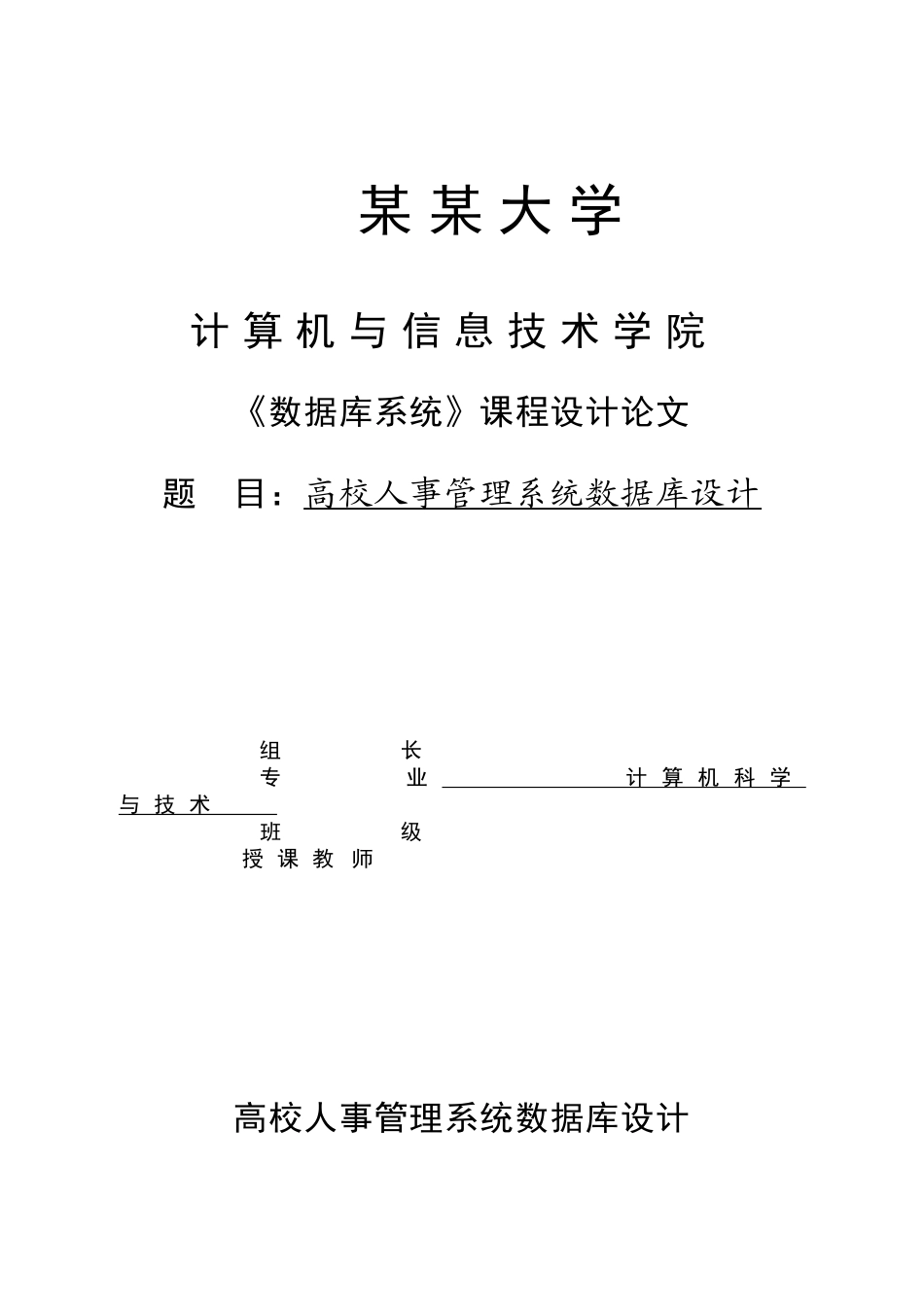 某某大学

计算机与信息技术学院

《数据库系统》课程设计论文

题 目：高校人事管理系统数据库设计

组 长

专 业 计算机科学与技术

班 级

授课教师

高校人事管理系统数据库设计